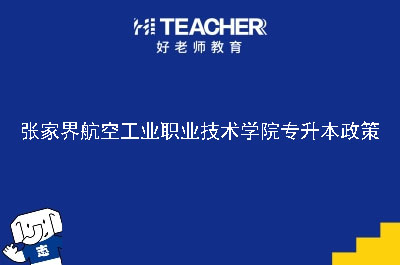 HI TEACHER
好老师教育

张家界航空工业职业技术学院专升本政策

志